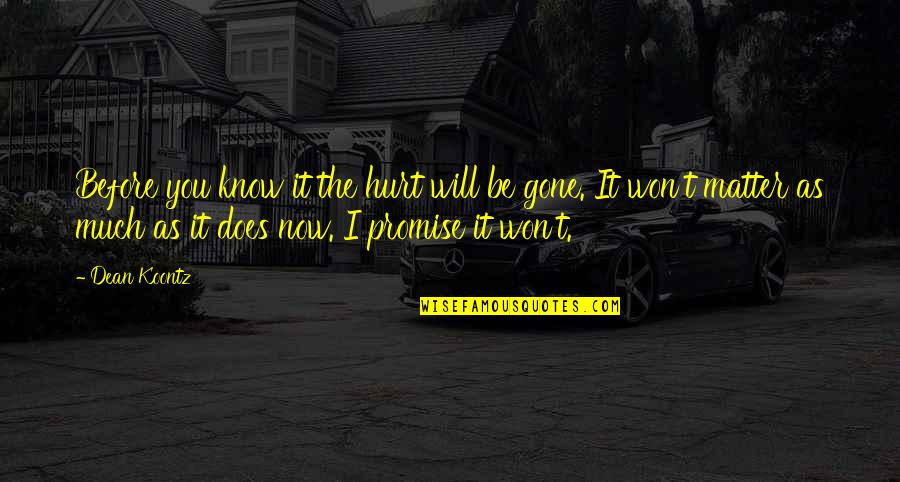 Before you know it the hurt will be gone. It won't matter as much as it does now. I promise it won't.

- Dean Koontz

WISEFAMOUSQUOTES.COM